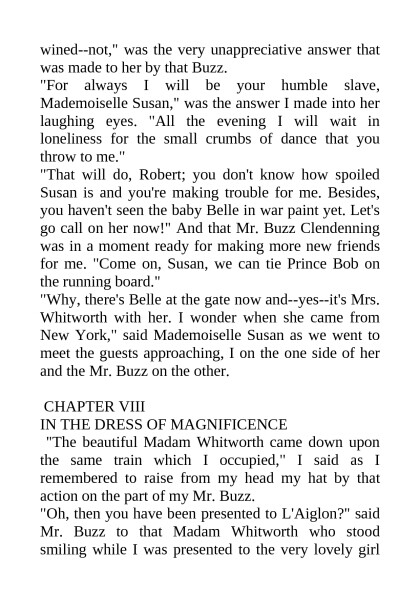 wined--not," was the very unappreciative answer that was made to her by that Buzz.

"For always I will be your humble slave, Mademoiselle Susan," was the answer I made into her laughing eyes. "All the evening I will wait in loneliness for the small crumbs of dance that you throw to me."

"That will do, Robert; you don't know how spoiled Susan is and you're making trouble for me. Besides, you haven't seen the baby Belle in war paint yet. Let's go call on her now!" And that Mr. Buzz Clendenning was in a moment ready for making more new friends for me. "Come on, Susan, we can tie Prince Bob on the running board."

"Why, there's Belle at the gate now and--yes--it's Mrs. Whitworth with her. I wonder when she came from New York," said Mademoiselle Susan as we went to meet the guests approaching, I on the one side of her and the Mr. Buzz on the other.

CHAPTER VIII
IN THE DRESS OF MAGNIFICENCE

"The beautiful Madam Whitworth came down upon the same train which I occupied," I said as I remembered to raise from my head my hat by that action on the part of my Mr. Buzz.

"Oh, then you have been presented to L'Aiglon?" said Mr. Buzz to that Madam Whitworth who stood smiling while I was presented to the very lovely girl